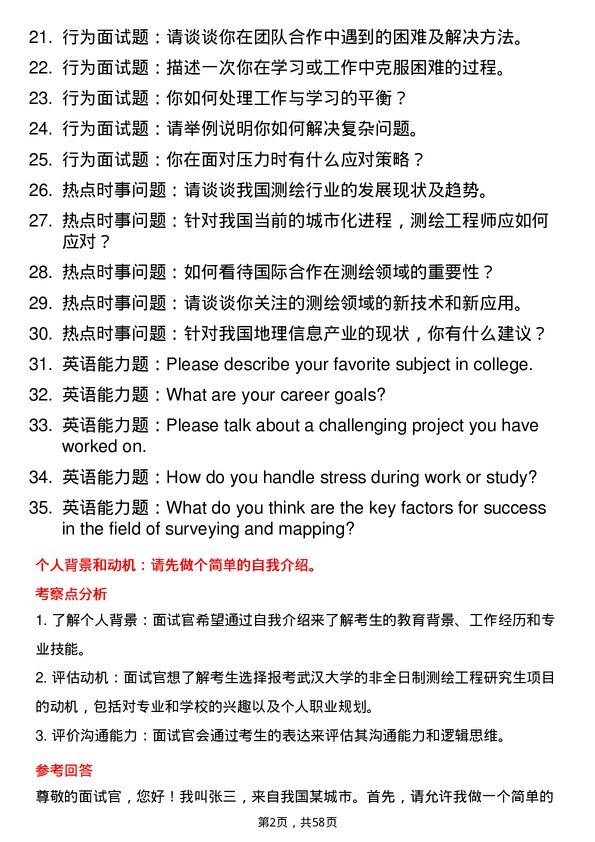 21. 行为面试题：请谈谈你在团队合作中遇到的困难及解决方法。
22. 行为面试题：描述一次你在学习或工作中克服困难的过程。
23. 行为面试题：你如何处理工作与学习的平衡？
24. 行为面试题：请举例说明你如何解决复杂问题。
25. 行为面试题：你在面对压力时有什么应对策略？
26. 热点时事问题：请谈谈我国测绘行业的发展现状及趋势。
27. 热点时事问题：针对我国当前的城市化进程，测绘工程师应如何应对？
28. 热点时事问题：如何看待国际合作在测绘领域的重要性？
29. 热点时事问题：请谈谈你关注的测绘领域的新技术和新应用。
30. 热点时事问题：针对我国地理信息产业的现状，你有什么建议？
31. 英语能力题：Please describe your favorite subject in college.
32. 英语能力题：What are your career goals?
33. 英语能力题：Please talk about a challenging project you have worked on.
34. 英语能力题：How do you handle stress during work or study?
35. 英语能力题：What do you think are the key factors for success in the field of surveying and mapping?

个人背景和动机：请先做个简单的自我介绍。

考察点分析

1. 了解个人背景：面试官希望通过自我介绍来了解考生的教育背景、工作经历和专业技能。

2. 评估动机：面试官想了解考生选择报考武汉大学的非全日制测绘工程研究生项目的动机，包括对专业和学校的兴趣以及个人职业规划。

3. 评价沟通能力：面试官会通过考生的表达来评估其沟通能力和逻辑思维。

参考回答

尊敬的面试官，您好！我叫张三，来自我国某城市。首先，请允许我做一个简单的

第2页，共58页